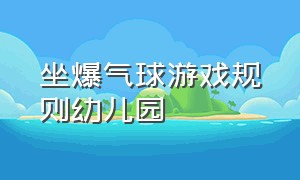 坐爆气球游戏规则幼儿园